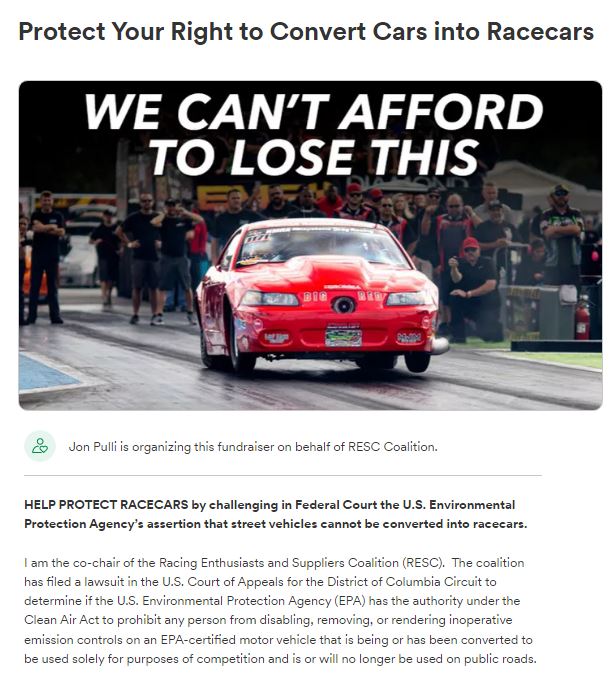 Protect Your Right to Convert Cars into Racecars

WE CAN'T AFFORD TO LOSE THIS

BIG RED

Jon Pulli is organizing this fundraiser on behalf of RESC Coalition.

HELP PROTECT RACECARS by challenging in Federal Court the U.S. Environmental Protection Agency's assertion that street vehicles cannot be converted into racecars.

I am the co-chair of the Racing Enthusiasts and Suppliers Coalition (RESC). The coalition has filed a lawsuit in the U.S. Court of Appeals for the District of Columbia Circuit to determine if the U.S. Environmental Protection Agency (EPA) has the authority under the Clean Air Act to prohibit any person from disabling, removing, or rendering inoperative emission controls on an EPA-certified motor vehicle that is being or has been converted to be used solely for purposes of competition and is or will no longer be used on public roads.